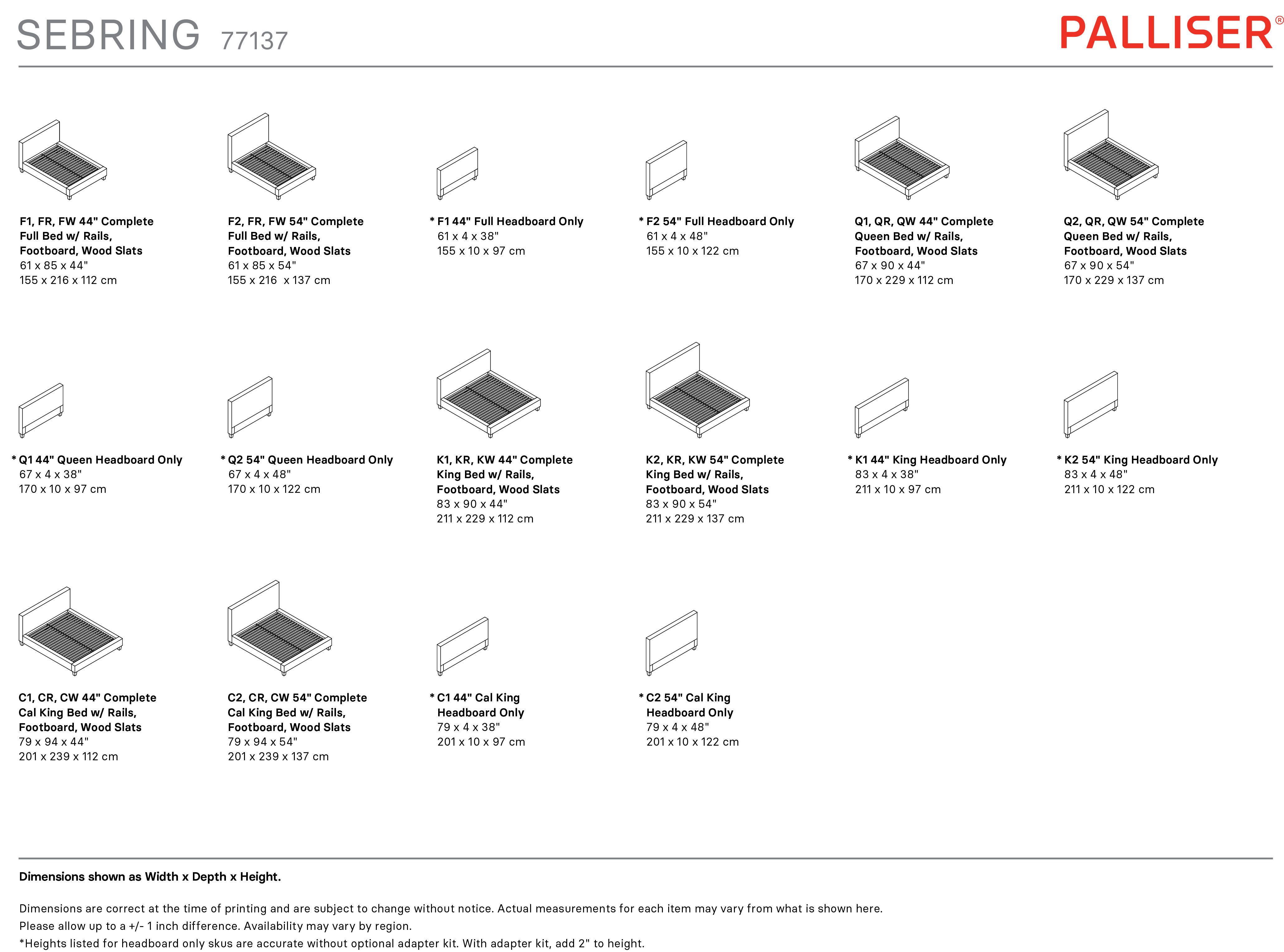 SEBRING 77137

PALLISER®

F1, FR, FW 44" Complete Full Bed w/ Rails, Footboard, Wood Slats
61 x 85 x 44"
155 x 216 x 112 cm

F2, FR, FW 54" Complete Full Bed w/ Rails, Footboard, Wood Slats
61 x 85 x 54"
155 x 216 x 137 cm

* F1 44" Full Headboard Only
61 x 4 x 38"
155 x 10 x 97 cm

* F2 54" Full Headboard Only
61 x 4 x 48"
155 x 10 x 122 cm

Q1, QR, QW 44" Complete Queen Bed w/ Rails, Footboard, Wood Slats
67 x 90 x 44"
170 x 229 x 112 cm

Q2, QR, QW 54" Complete Queen Bed w/ Rails, Footboard, Wood Slats
67 x 90 x 54"
170 x 229 x 137 cm

* Q1 44" Queen Headboard Only
67 x 4 x 38"
170 x 10 x 97 cm

* Q2 54" Queen Headboard Only
67 x 4 x 48"
170 x 10 x 122 cm

K1, KR, KW 44" Complete King Bed w/ Rails, Footboard, Wood Slats
83 x 90 x 44"
211 x 229 x 112 cm

K2, KR, KW 54" Complete King Bed w/ Rails, Footboard, Wood Slats
83 x 90 x 54"
211 x 229 x 137 cm

* K1 44" King Headboard Only
83 x 4 x 38"
211 x 10 x 97 cm

* K2 54" King Headboard Only
83 x 4 x 48"
211 x 10 x 122 cm

C1, CR, CW 44" Complete Cal King Bed w/ Rails, Footboard, Wood Slats
79 x 94 x 44"
201 x 239 x 112 cm

C2, CR, CW 54" Complete Cal King Bed w/ Rails, Footboard, Wood Slats
79 x 94 x 54"
201 x 239 x 137 cm

* C1 44" Cal King Headboard Only
79 x 4 x 38"
201 x 10 x 97 cm

* C2 54" Cal King Headboard Only
79 x 4 x 48"
201 x 10 x 122 cm

Dimensions shown as Width x Depth x Height.

Dimensions are correct at the time of printing and are subject to change without notice. Actual measurements for each item may vary from what is shown here.
Please allow up to a +/- 1 inch difference. Availability may vary by region.
*Heights listed for headboard only skus are accurate without optional adapter kit. With adapter kit, add 2" to height.